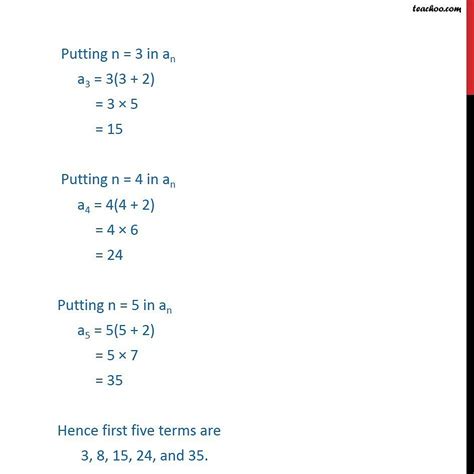 teachoo.com

Putting n = 3 in $a_n$

$a_3 = 3(3 + 2)$
$= 3 \times 5$
$= 15$

Putting n = 4 in $a_n$

$a_4 = 4(4 + 2)$
$= 4 \times 6$
$= 24$

Putting n = 5 in $a_n$

$a_5 = 5(5 + 2)$
$= 5 \times 7$
$= 35$

Hence first five terms are

3, 8, 15, 24, and 35.